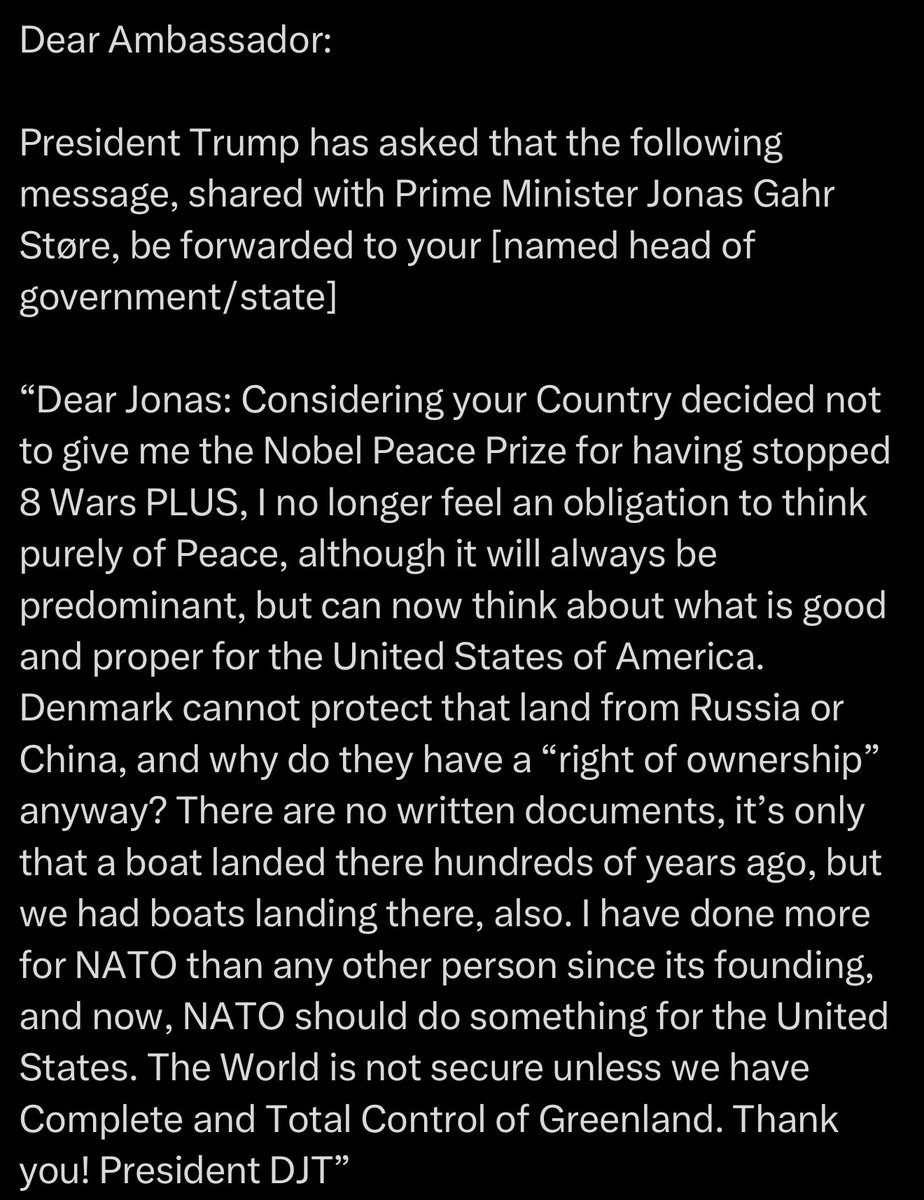 Dear Ambassador:

President Trump has asked that the following message, shared with Prime Minister Jonas Gahr Støre, be forwarded to your [named head of government/state]

“Dear Jonas: Considering your Country decided not to give me the Nobel Peace Prize for having stopped 8 Wars PLUS, I no longer feel an obligation to think purely of Peace, although it will always be predominant, but can now think about what is good and proper for the United States of America. Denmark cannot protect that land from Russia or China, and why do they have a “right of ownership” anyway? There are no written documents, it’s only that a boat landed there hundreds of years ago, but we had boats landing there, also. I have done more for NATO than any other person since its founding, and now, NATO should do something for the United States. The World is not secure unless we have Complete and Total Control of Greenland. Thank you! President DJT”